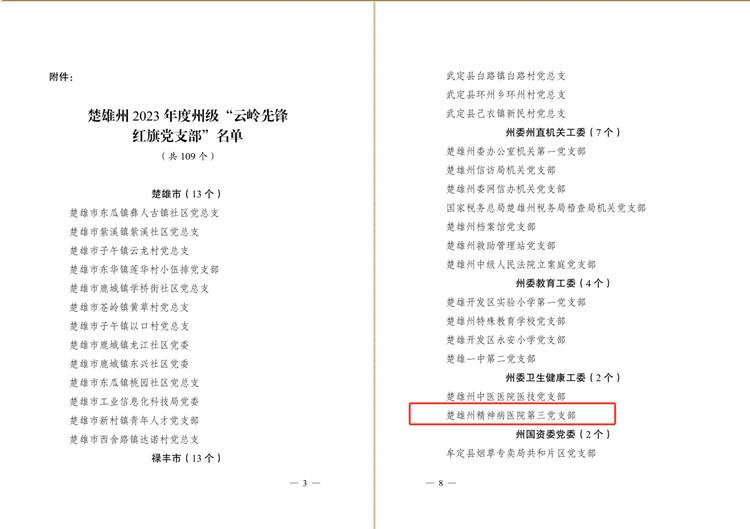 附件：

楚雄州2023年度州级“云岭先锋红旗党支部”名单

（共109个）

楚雄市（13个）

楚雄市东瓜镇彝人古镇社区党总支

楚雄市紫溪镇紫溪社区党总支

楚雄市子午镇云龙村党总支

楚雄市东华镇莲华村小伍排党支部

楚雄市鹿城镇学桥街社区党总支

楚雄市苍岭镇黄草村党总支

楚雄市子午镇以口村党总支

楚雄市鹿城镇龙江社区党委

楚雄市鹿城镇东兴社区党委

楚雄市东瓜镇桃园社区党总支

楚雄市工业信息化科技局党委

楚雄市新村镇青年人才党支部

楚雄市西舍路镇达诺村党总支

禄丰市（13个）

— 3 —

武定县白路镇白路村党总支

武定县环州乡环州村党总支

武定县己衣镇新民村党总支

州委州直机关工委（7个）

楚雄州委办公室机关第一党支部

楚雄州信访局机关党支部

楚雄州委网信办机关党支部

国家税务总局楚雄州税务局稽查局机关党支部

楚雄州档案馆党支部

楚雄州救助管理站党支部

楚雄州中级人民法院立案庭党支部

州委教育工委（4个）

楚雄开发区实验小学第一党支部

楚雄州特殊教育学校党支部

楚雄开发区永安小学党支部

楚雄一中第二党支部

州委卫生健康工委（2个）

楚雄州中医医院医技党支部

楚雄州精神病医院第三党支部

州国资委党委（2个）

牟定县烟草专卖局共和片区党支部

— 8 —